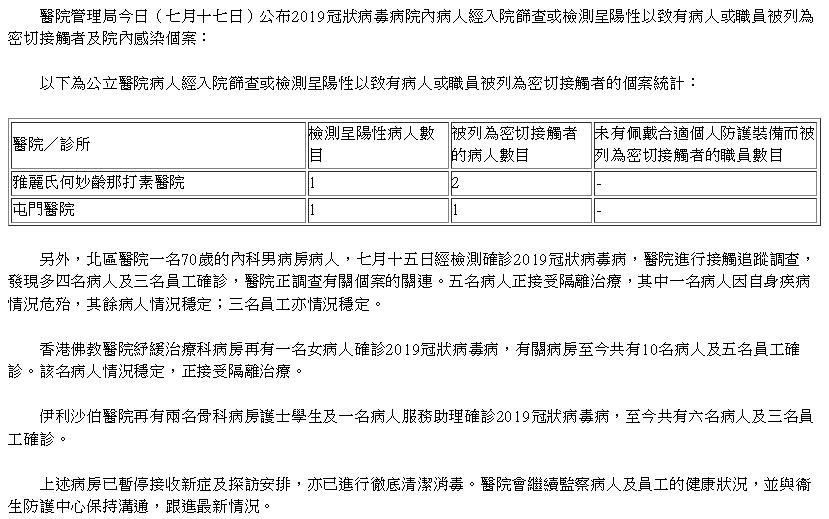 醫院管理局今日（七月十七日）公布2019冠狀病毒病院內病人經入院篩查或檢測呈陽性以致有病人或職員被列為密切接觸者及院內感染個案：

以下為公立醫院病人經入院篩查或檢測呈陽性以致有病人或職員被列為密切接觸者的個案統計：

| 醫院／診所 | 檢測呈陽性病人數目 | 被列為密切接觸者的病人數目 | 未有佩戴合適個人防護裝備而被列為密切接觸者的職員數目 |
|---|---|---|---|
| 雅麗氏何妙齡那打素醫院 | 1 | 2 | - |
| 屯門醫院 | 1 | 1 | - |

另外，北區醫院一名70歲的內科男病房病人，七月十五日經檢測確診2019冠狀病毒病，醫院進行接觸追蹤調查，發現多四名病人及三名員工確診，醫院正調查有關個案的關連。五名病人正接受隔離治療，其中一名病人因自身疾病情況危殆，其餘病人情況穩定；三名員工亦情況穩定。

香港佛教醫院紓緩治療科病房再有一名女病人確診2019冠狀病毒病，有關病房至今共有10名病人及五名員工確診。該名病人情況穩定，正接受隔離治療。

伊利沙伯醫院再有兩名骨科病房護士學生及一名病人服務助理確診2019冠狀病毒病，至今共有六名病人及三名員工確診。

上述病房已暫停接收新症及探訪安排，亦已進行徹底清潔消毒。醫院會繼續監察病人及員工的健康狀況，並與衞生防護中心保持溝通，跟進最新情況。